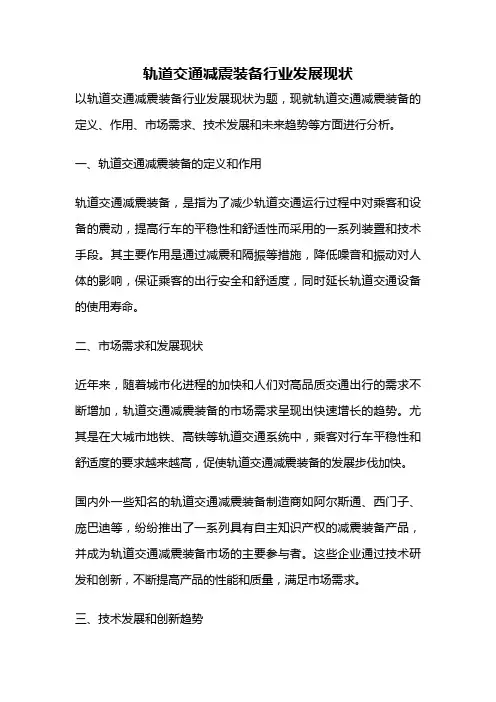 轨道交通减震装备行业发展现状

以轨道交通减震装备行业发展现状为题，现就轨道交通减震装备的定义、作用、市场需求、技术发展和未来趋势等方面进行分析。

一、轨道交通减震装备的定义和作用

轨道交通减震装备，是指为了减少轨道交通运行过程中对乘客和设备的震动，提高行车的平稳性和舒适性而采用的一系列装置和技术手段。其主要作用是通过减震和隔振等措施，降低噪音和振动对人体的影响，保证乘客的出行安全和舒适度，同时延长轨道交通设备的使用寿命。

二、市场需求和发展现状

近年来，随着城市化进程的加快和人们对高品质交通出行的需求不断增加，轨道交通减震装备的市场需求呈现出快速增长的趋势。尤其是在大城市地铁、高铁等轨道交通系统中，乘客对行车平稳性和舒适度的要求越来越高，促使轨道交通减震装备的发展步伐加快。

国内外一些知名的轨道交通减震装备制造商如阿尔斯通、西门子、庞巴迪等，纷纷推出了一系列具有自主知识产权的减震装备产品，并成为轨道交通减震装备市场的主要参与者。这些企业通过技术研发和创新，不断提高产品的性能和质量，满足市场需求。

三、技术发展和创新趋势